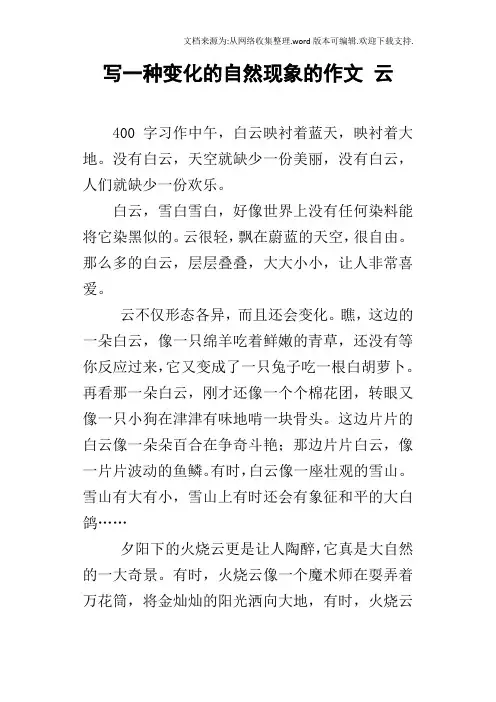 文档来源为:从网络收集整理.word 版本可编辑.欢迎下载支持.

写一种变化的自然现象的作文 云

400 字习作中午，白云映衬着蓝天，映衬着大地。没有白云，天空就缺少一份美丽，没有白云，人们就缺少一份欢乐。

白云，雪白雪白，好像世界上没有任何染料能将它染黑似的。云很轻，飘在蔚蓝的天空，很自由。那么多的白云，层层叠叠，大大小小，让人非常喜爱。

云不仅形态各异，而且还会变化。瞧，这边的一朵白云，像一只绵羊吃着鲜嫩的青草，还没有等你反应过来，它又变成了一只兔子吃一根白胡萝卜。再看那一朵白云，刚才还像一个个棉花团，转眼又像一只小狗在津津有味地啃一块骨头。这边片片的白云像一朵朵百合在争奇斗艳；那边片片白云，像一片片波动的鱼鳞。有时，白云像一座壮观的雪山。雪山有大有小，雪山上有时还会有象征和平的大白鸽……

夕阳下的火烧云更是让人陶醉，它真是大自然的一大奇景。有时，火烧云像一个魔术师在耍弄着万花筒，将金灿灿的阳光洒向大地，有时，火烧云